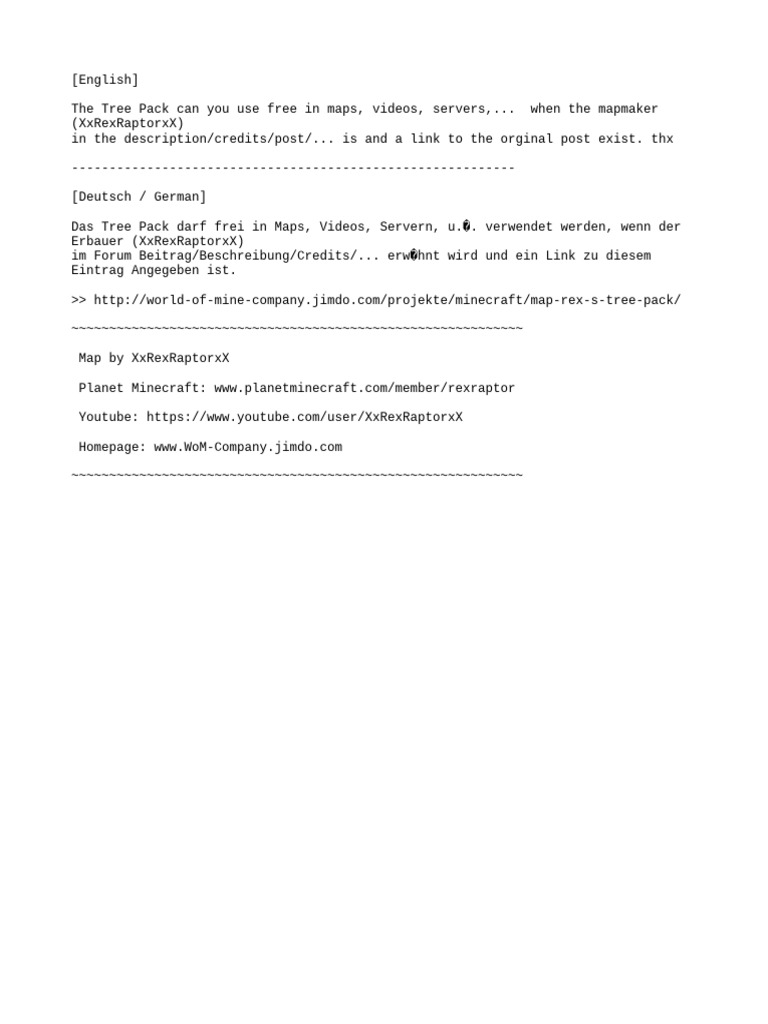 [English]

The Tree Pack can you use free in maps, videos, servers,... when the mapmaker (XxRexRaptorxX)
in the description/credits/post/... is and a link to the orginal post exist. thx

-----------------------------------------------------------

[Deutsch / German]

Das Tree Pack darf frei in Maps, Videos, Servern, u.�. verwendet werden, wenn der Erbauer (XxRexRaptorxX)
im Forum Beitrag/Beschreibung/Credits/... erw�hnt wird und ein Link zu diesem Eintrag Angegeben ist.

>> http://world-of-mine-company.jimdo.com/projekte/minecraft/map-rex-s-tree-pack/

~~~~~~~~~~~~~~~~~~~~~~~~~~~~~~~~~~~~~~~~~~~~~~~~~~~~~~~~~~~~

Map by XxRexRaptorxX

Planet Minecraft: www.planetminecraft.com/member/rexraptor

Youtube: https://www.youtube.com/user/XxRexRaptorxX

Homepage: www.WoM-Company.jimdo.com

~~~~~~~~~~~~~~~~~~~~~~~~~~~~~~~~~~~~~~~~~~~~~~~~~~~~~~~~~~~~